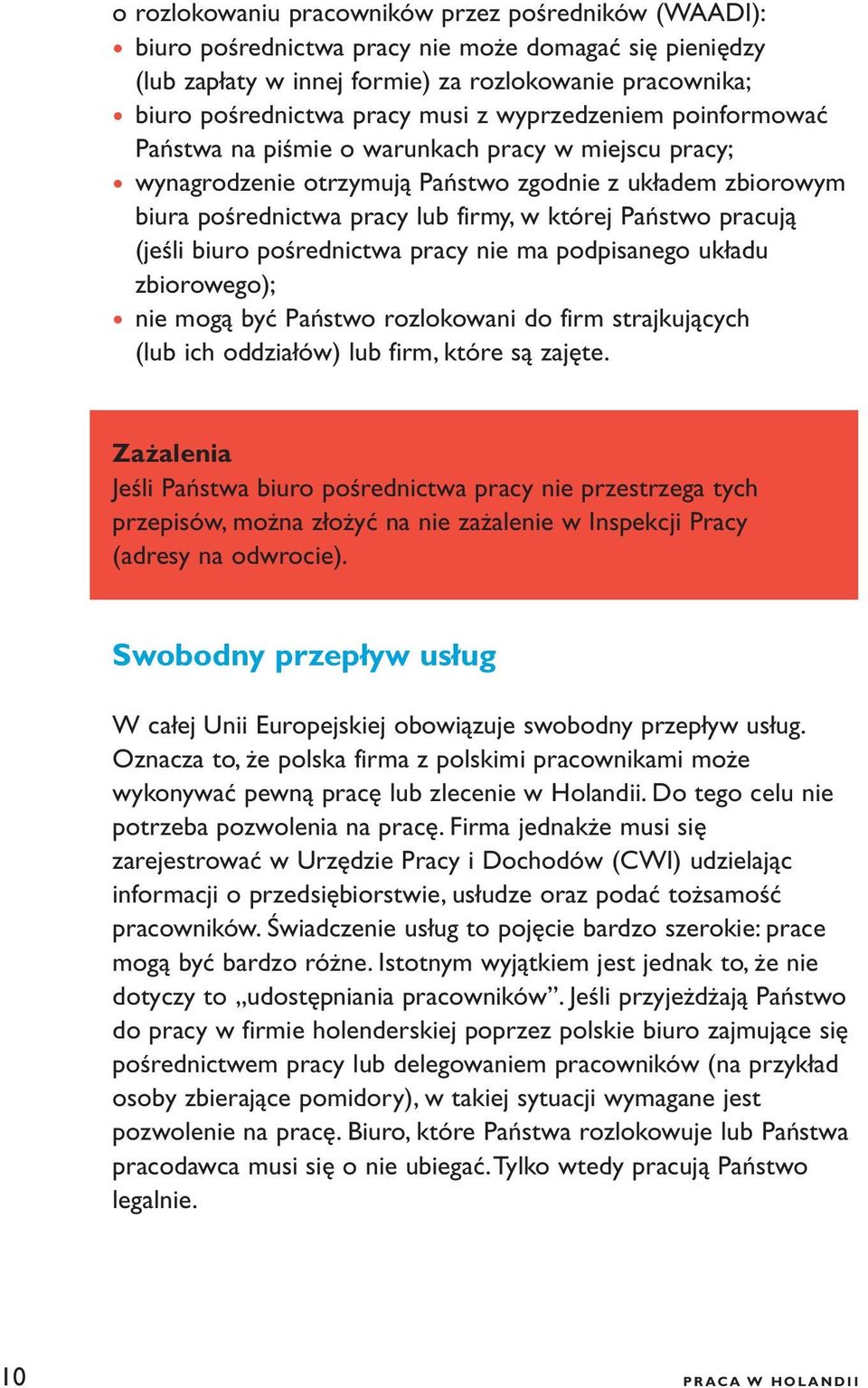 o rozlokowaniu pracowników przez pośredników (WAADI):
• biuro pośrednictwa pracy nie może domagać się pieniędzy (lub zapłaty w innej formie) za rozlokowanie pracownika;
• biuro pośrednictwa pracy musi z wyprzedzeniem poinformować Państwa na piśmie o warunkach pracy w miejscu pracy;
• wynagrodzenie otrzymują Państwo zgodnie z układem zbiorowym biura pośrednictwa pracy lub firmy, w której Państwo pracują (jeśli biuro pośrednictwa pracy nie ma podpisanego układu zbiorowego);
• nie mogą być Państwo rozlokowani do firm strajkujących (lub ich oddziałów) lub firm, które są zajęte.

Zażalenia
Jeśli Państwa biuro pośrednictwa pracy nie przestrzega tych przepisów, można złożyć na nie zażalenie w Inspekcji Pracy (adresy na odwrocie).

Swobodny przepływ usług

W całej Unii Europejskiej obowiązuje swobodny przepływ usług. Oznacza to, że polska firma z polskimi pracownikami może wykonywać pewną pracę lub zlecenie w Holandii. Do tego celu nie potrzeba pozwolenia na pracę. Firma jednakże musi się zarejestrować w Urzędzie Pracy i Dochodów (CWI) udzielając informacji o przedsiębiorstwie, usłudze oraz podać tożsamość pracowników. Świadczenie usług to pojęcie bardzo szerokie: prace mogą być bardzo różne. Istotnym wyjątkiem jest jednak to, że nie dotyczy to „udostępniania pracowników”. Jeśli przyjeżdżają Państwo do pracy w firmie holenderskiej poprzez polskie biuro zajmujące się pośrednictwem pracy lub delegowaniem pracowników (na przykład osoby zbierające pomidory), w takiej sytuacji wymagane jest pozwolenie na pracę. Biuro, które Państwa rozlokowuje lub Państwa pracodawca musi się o nie ubiegać. Tylko wtedy pracują Państwo legalnie.

10 PRACA W HOLANDII